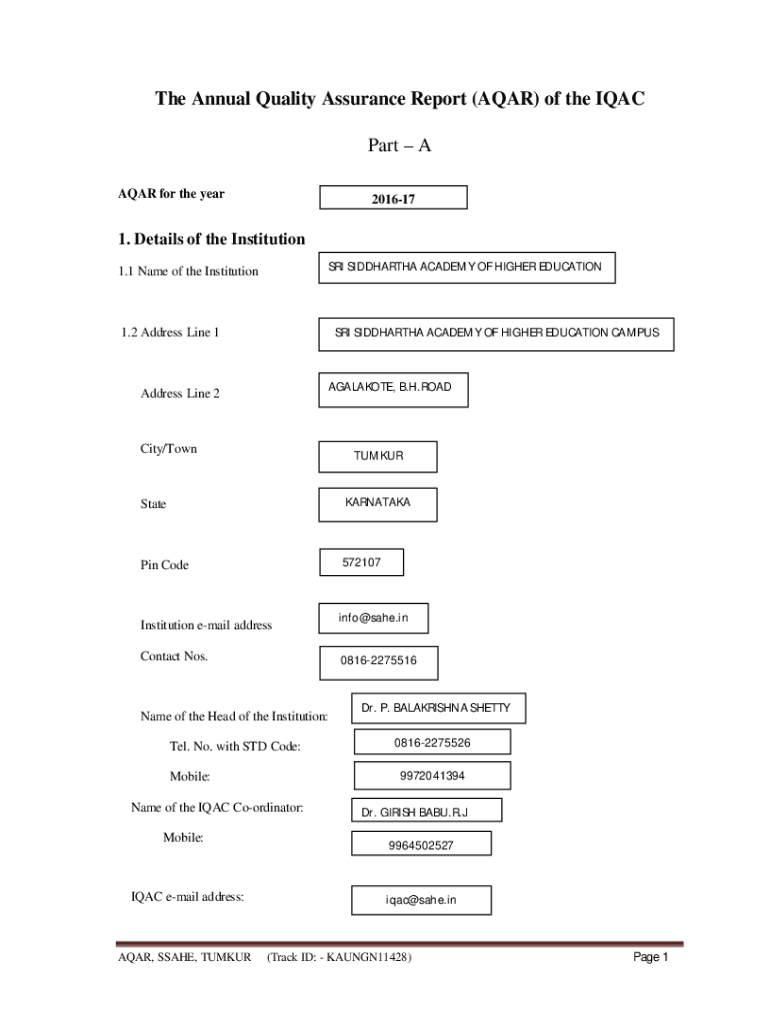 The Annual Quality Assurance Report (AQAR) of the IQAC

Part – A

AQAR for the year

2016-17

1. Details of the Institution

1.1 Name of the Institution

SRI SIDDHARTHA ACADEMY OF HIGHER EDUCATION

1.2 Address Line 1

SRI SIDDHARTHA ACADEMY OF HIGHER EDUCATION CAMPUS

Address Line 2

AGALAKOTE, B.H.ROAD

City/Town

TUMKUR

State

KARNATAKA

Pin Code

572107

Institution e-mail address

info@sahe.in

Contact Nos.

0816-2275516

Name of the Head of the Institution:

Dr. P. BALAKRISHNA SHETTY

Tel. No. with STD Code:

0816-2275526

Mobile:

9972041394

Name of the IQAC Co-ordinator:

Dr. GIRISH BABU.R.J

Mobile:

9964502527

IQAC e-mail address:

iqac@sahe.in

AQAR, SSAHE, TUMKUR (Track ID: - KAUNGN11428)

Page 1